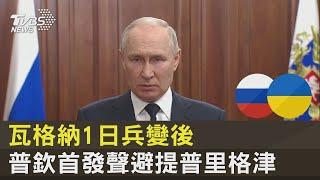 TVBS NEWS

瓦格納1日兵變後
普欽首發聲避提普里格津